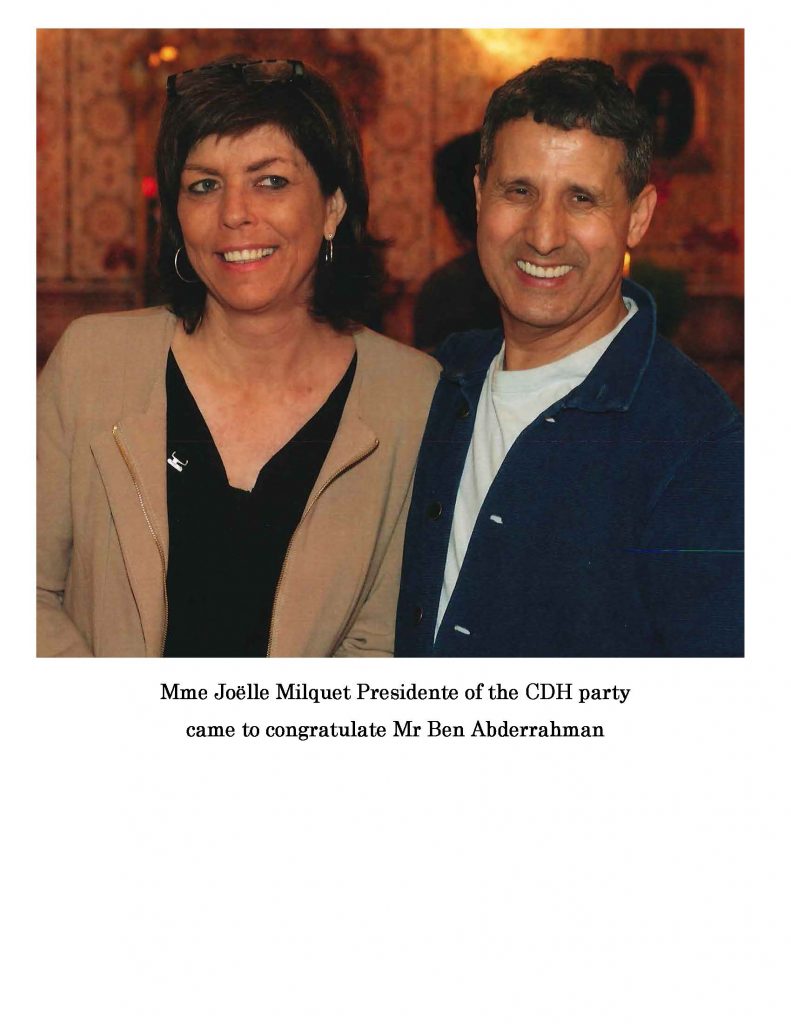 Mme Joëlle Milquet Presidente of the CDH party came to congratulate Mr Ben Abderrahman